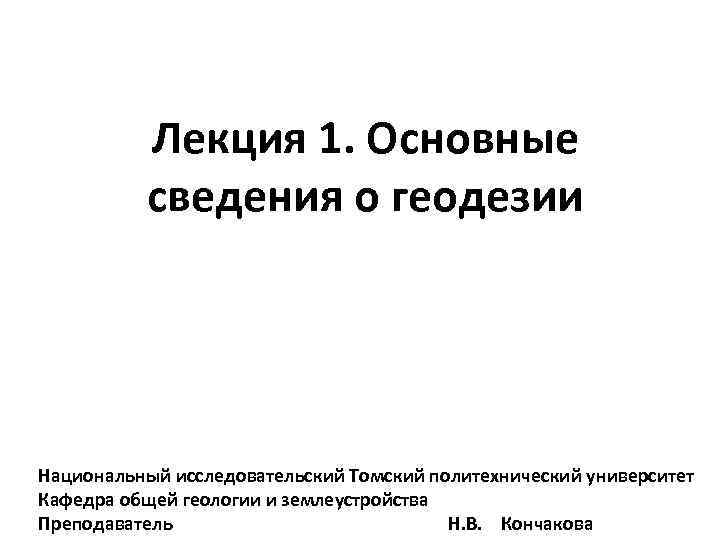 Лекция 1. Основные сведения о геодезии

Национальный исследовательский Томский политехнический университет
Кафедра общей геологии и землеустройства
Преподаватель Н.В. Кончакова